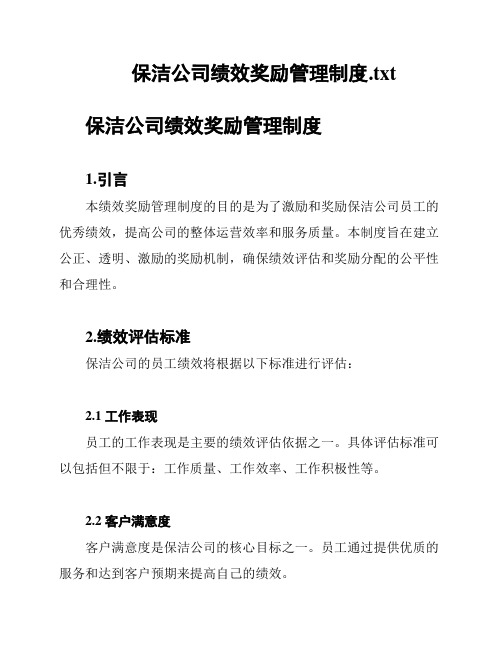 保洁公司绩效奖励管理制度.txt

保洁公司绩效奖励管理制度

1.引言

本绩效奖励管理制度的目的是为了激励和奖励保洁公司员工的优秀绩效，提高公司的整体运营效率和服务质量。本制度旨在建立公正、透明、激励的奖励机制，确保绩效评估和奖励分配的公平性和合理性。

2.绩效评估标准

保洁公司的员工绩效将根据以下标准进行评估：

2.1 工作表现

员工的工作表现是主要的绩效评估依据之一。具体评估标准可以包括但不限于：工作质量、工作效率、工作积极性等。

2.2 客户满意度

客户满意度是保洁公司的核心目标之一。员工通过提供优质的服务和达到客户预期来提高自己的绩效。